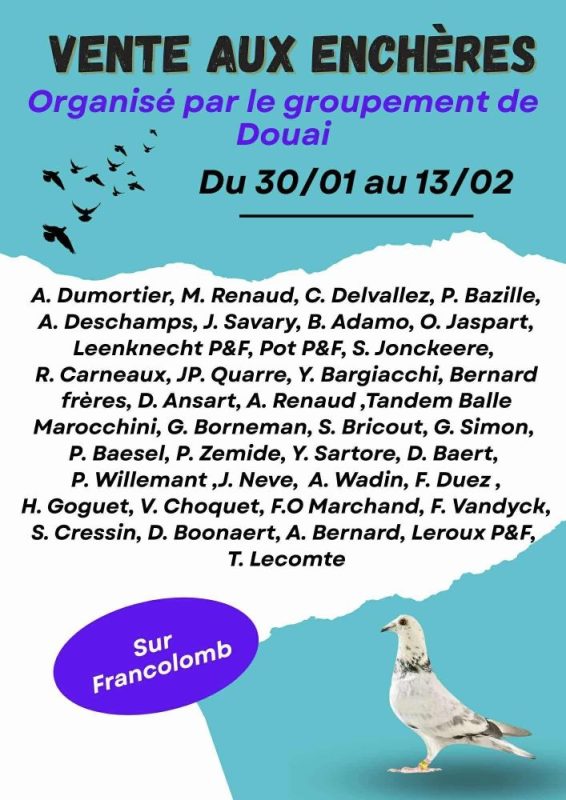 VENTE AUX ENCHÈRES

Organisé par le groupement de Douai

Du 30/01 au 13/02

A. Dumortier, M. Renaud, C. Delvallez, P. Bazille, A. Deschamps, J. Savary, B. Adamo, O. Jaspart, Leenknecht P&F, Pot P&F, S. Jonckeere, R. Carneaux, JP. Quarre, Y. Bargiacchi, Bernard frères, D. Ansart, A. Renaud ,Tandem Balle Marocchini, G. Borneman, S. Bricout, G. Simon, P. Baesel, P. Zemide, Y. Sartore, D. Baert, P. Willemant ,J. Neve, A. Wadin, F. Duez , H. Goguet, V. Choquet, F.O Marchand, F. Vandyck, S. Cressin, D. Boonaert, A. Bernard, Leroux P&F, T. Lecomte

Sur Francolomb